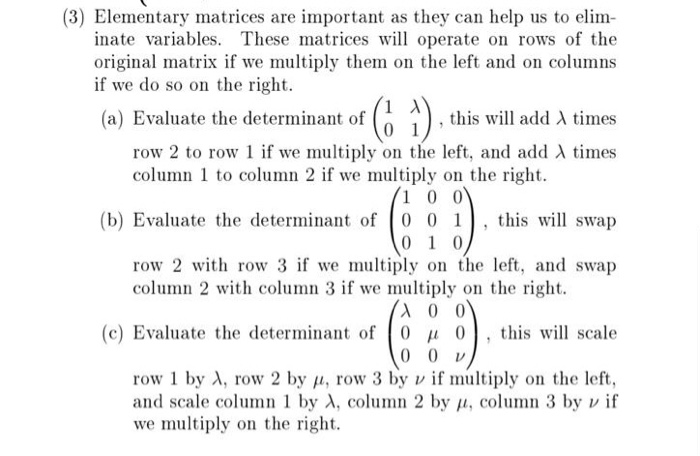 (3) Elementary matrices are important as they can help us to eliminate variables. These matrices will operate on rows of the original matrix if we multiply them on the left and on columns if we do so on the right.

(a) Evaluate the determinant of $\begin{pmatrix} 1 & \lambda \\ 0 & 1 \end{pmatrix}$, this will add $\lambda$ times row 2 to row 1 if we multiply on the left, and add $\lambda$ times column 1 to column 2 if we multiply on the right.

(b) Evaluate the determinant of $\begin{pmatrix} 1 & 0 & 0 \\ 0 & 0 & 1 \\ 0 & 1 & 0 \end{pmatrix}$, this will swap row 2 with row 3 if we multiply on the left, and swap column 2 with column 3 if we multiply on the right.

(c) Evaluate the determinant of $\begin{pmatrix} \lambda & 0 & 0 \\ 0 & \mu & 0 \\ 0 & 0 & \nu \end{pmatrix}$, this will scale row 1 by $\lambda$, row 2 by $\mu$, row 3 by $\nu$ if multiply on the left, and scale column 1 by $\lambda$, column 2 by $\mu$, column 3 by $\nu$ if we multiply on the right.